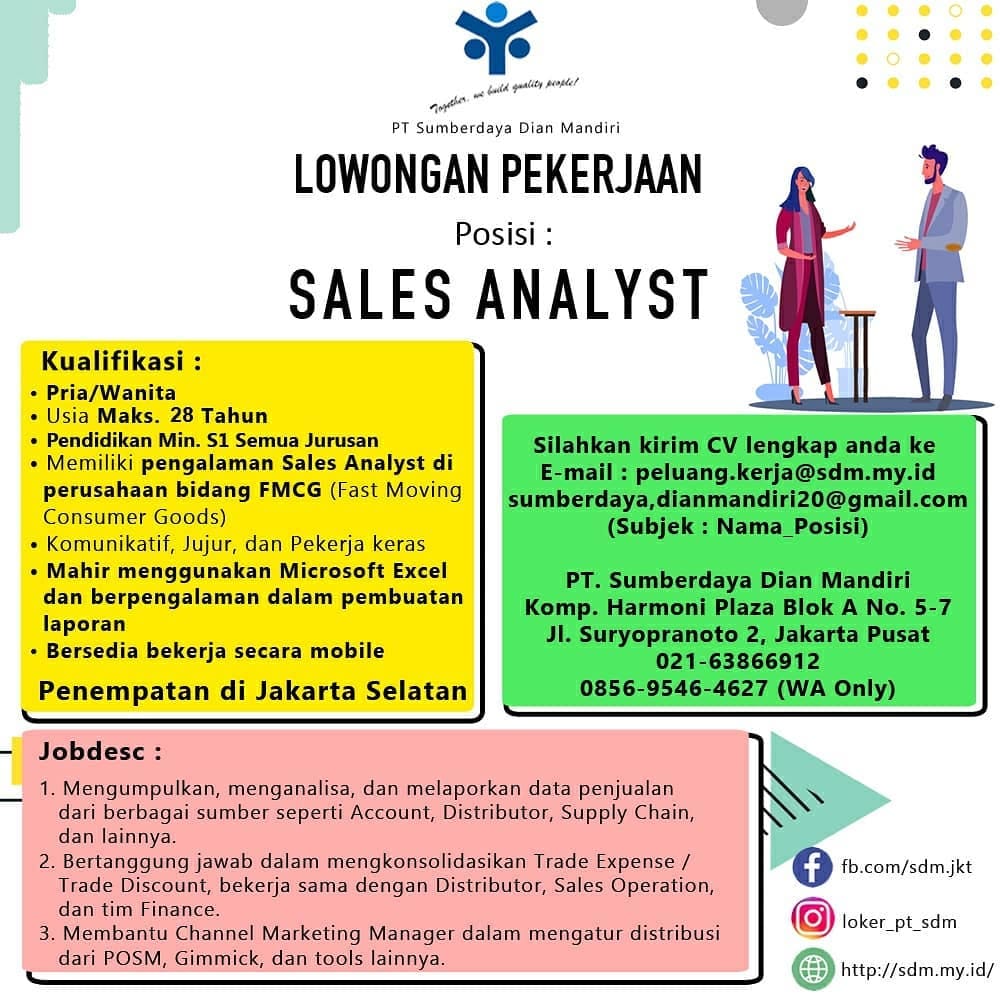 Together, we build quality people!

PT Sumberdaya Dian Mandiri

LOWONGAN PEKERJAAN

Posisi :

SALES ANALYST

Kualifikasi :

• Pria/Wanita
• Usia Maks. 28 Tahun
• Pendidikan Min. S1 Semua Jurusan
• Memiliki pengalaman Sales Analyst di perusahaan bidang FMCG (Fast Moving Consumer Goods)
• Komunikatif, Jujur, dan Pekerja keras
• Mahir menggunakan Microsoft Excel dan berpengalaman dalam pembuatan laporan
• Bersedia bekerja secara mobile

Penempatan di Jakarta Selatan

Silahkan kirim CV lengkap anda ke
E-mail : peluang.kerja@sdm.my.id
sumberdaya,dianmandiri20@gmail.com
(Subjek : Nama_Posisi)

PT. Sumberdaya Dian Mandiri
Komp. Harmoni Plaza Blok A No. 5-7
Jl. Suryopranoto 2, Jakarta Pusat
021-63866912
0856-9546-4627 (WA Only)

Jobdesc :

1. Mengumpulkan, menganalisa, dan melaporkan data penjualan dari berbagai sumber seperti Account, Distributor, Supply Chain, dan lainnya.
2. Bertanggung jawab dalam mengkonsolidasikan Trade Expense / Trade Discount, bekerja sama dengan Distributor, Sales Operation, dan tim Finance.
3. Membantu Channel Marketing Manager dalam mengatur distribusi dari POSM, Gimmick, dan tools lainnya.

fb.com/sdm.jkt

loker_pt_sdm

http://sdm.my.id/